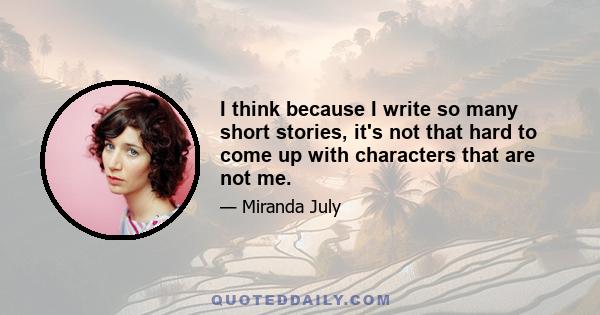 I think because I write so many short stories, it's not that hard to come up with characters that are not me.

— Miranda July

QUOTEDDAILY.COM